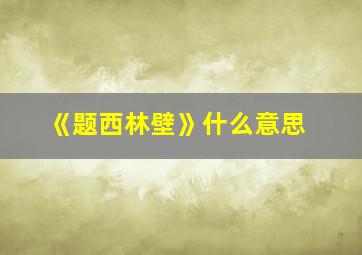 《题西林壁》什么意思